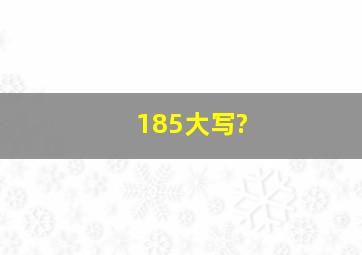 185大写?